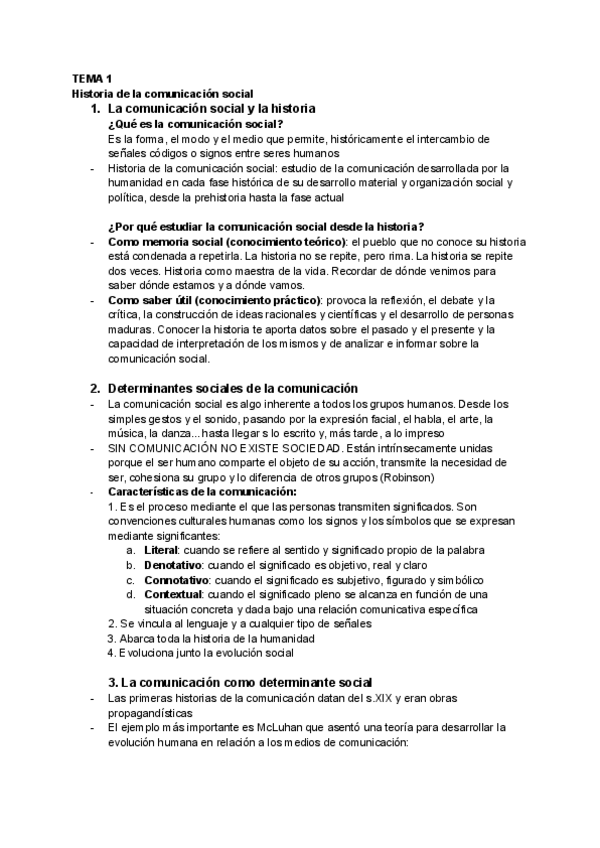 TEMA 1
Historia de la comunicación social

1. La comunicación social y la historia
¿Qué es la comunicación social?
Es la forma, el modo y el medio que permite, históricamente el intercambio de señales códigos o signos entre seres humanos

- Historia de la comunicación social: estudio de la comunicación desarrollada por la humanidad en cada fase histórica de su desarrollo material y organización social y política, desde la prehistoria hasta la fase actual

¿Por qué estudiar la comunicación social desde la historia?
- Como memoria social (conocimiento teórico): el pueblo que no conoce su historia está condenada a repetirla. La historia no se repite, pero rima. La historia se repite dos veces. Historia como maestra de la vida. Recordar de dónde venimos para saber dónde estamos y a dónde vamos.
- Como saber útil (conocimiento práctico): provoca la reflexión, el debate y la crítica, la construcción de ideas racionales y científicas y el desarrollo de personas maduras. Conocer la historia te aporta datos sobre el pasado y el presente y la capacidad de interpretación de los mismos y de analizar e informar sobre la comunicación social.

2. Determinantes sociales de la comunicación
- La comunicación social es algo inherente a todos los grupos humanos. Desde los simples gestos y el sonido, pasando por la expresión facial, el habla, el arte, la música, la danza...hasta llegar s lo escrito y, más tarde, a lo impreso
- SIN COMUNICACIÓN NO EXISTE SOCIEDAD. Están intrínsecamente unidas porque el ser humano comparte el objeto de su acción, transmite la necesidad de ser, cohesiona su grupo y lo diferencia de otros grupos (Robinson)
- Características de la comunicación:
1. Es el proceso mediante el que las personas transmiten significados. Son convenciones culturales humanas como los signos y los símbolos que se expresan mediante significantes:
a. Literal: cuando se refiere al sentido y significado propio de la palabra
b. Denotativo: cuando el significado es objetivo, real y claro
c. Connotativo: cuando el significado es subjetivo, figurado y simbólico
d. Contextual: cuando el significado pleno se alcanza en función de una situación concreta y dada bajo una relación comunicativa específica
2. Se vincula al lenguaje y a cualquier tipo de señales
3. Abarca toda la historia de la humanidad
4. Evoluciona junto la evolución social

3. La comunicación como determinante social
- Las primeras historias de la comunicación datan del s.XIX y eran obras propagandísticas
- El ejemplo más importante es McLuhan que asentó una teoría para desarrollar la evolución humana en relación a los medios de comunicación: